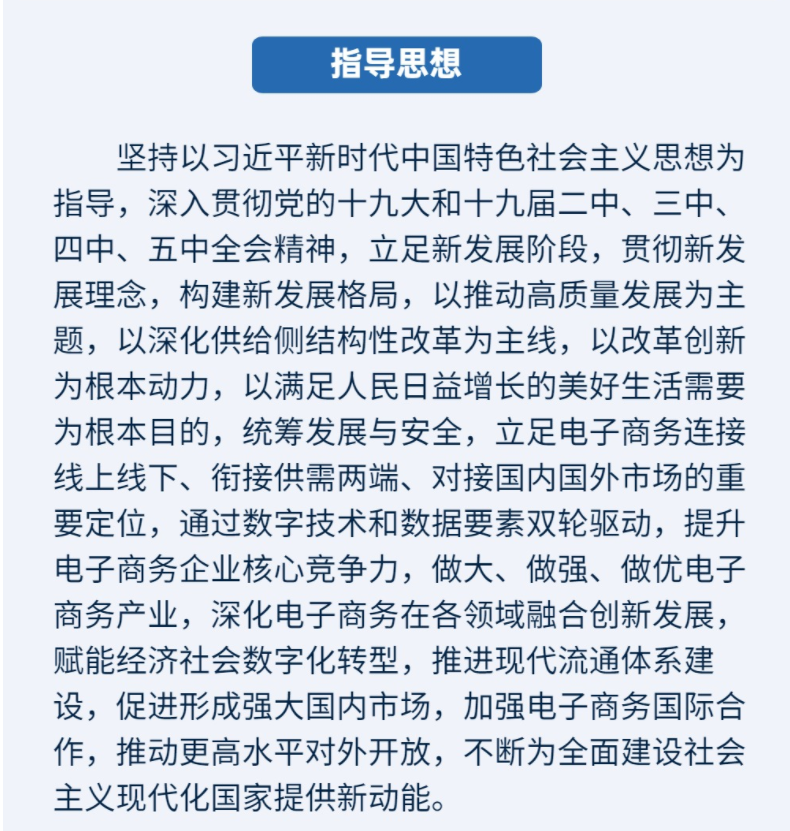 指导思想

坚持以习近平新时代中国特色社会主义思想为指导，深入贯彻党的十九大和十九届二中、三中、四中、五中全会精神，立足新发展阶段，贯彻新发展理念，构建新发展格局，以推动高质量发展为主题，以深化供给侧结构性改革为主线，以改革创新为根本动力，以满足人民日益增长的美好生活需要为根本目的，统筹发展与安全，立足电子商务连接线上线下、衔接供需两端、对接国内国外市场的重要定位，通过数字技术和数据要素双轮驱动，提升电子商务企业核心竞争力，做大、做强、做优电子商务产业，深化电子商务在各领域融合创新发展，赋能经济社会数字化转型，推进现代流通体系建设，促进形成强大国内市场，加强电子商务国际合作，推动更高水平对外开放，不断为全面建设社会主义现代化国家提供新动能。